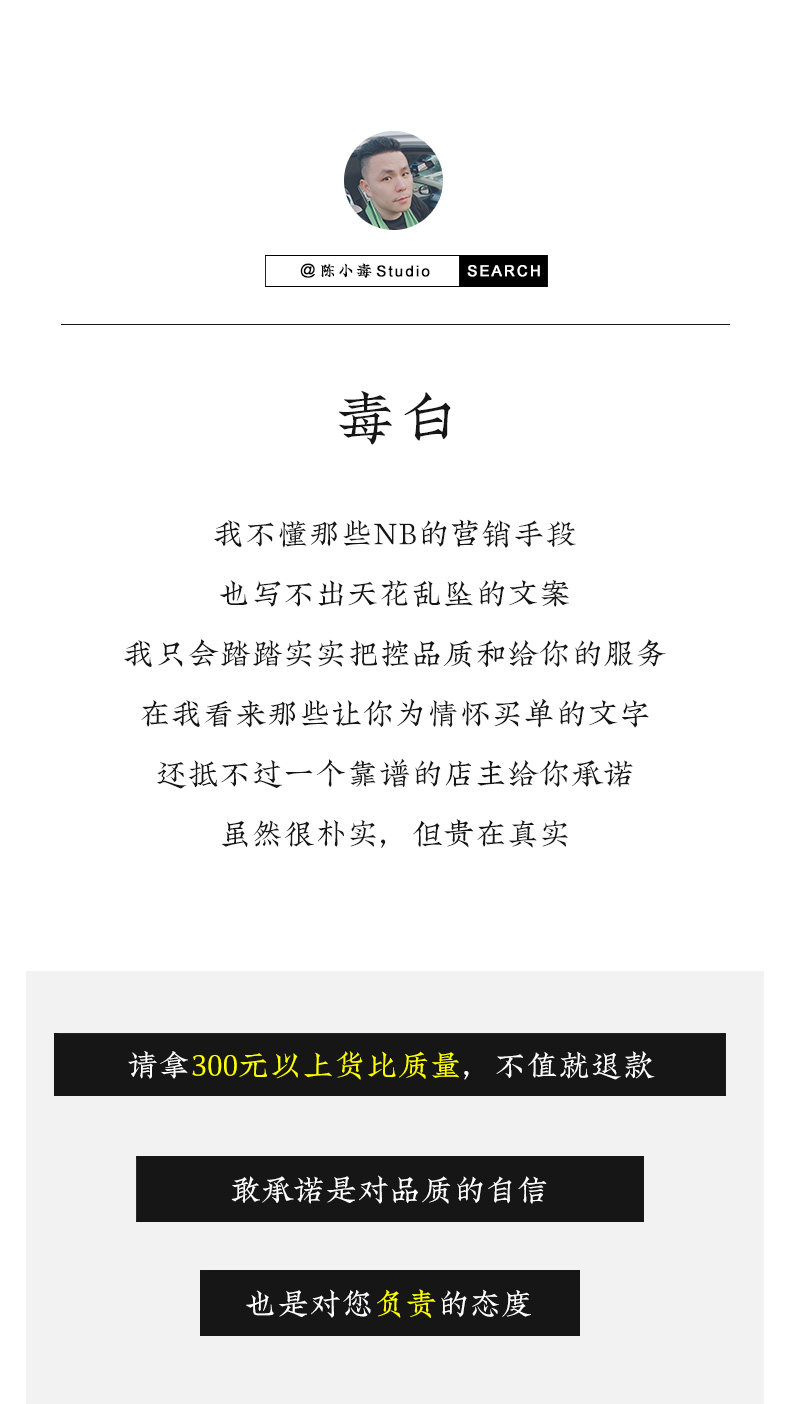 @陈小毒Studio SEARCH

毒白

我不懂那些NB的营销手段

也写不出天花乱坠的文案

我只会踏踏实实把控品质和给你的服务

在我看来那些让你为情怀买单的文字

还抵不过一个靠谱的店主给你承诺

虽然很朴实，但贵在真实

请拿300元以上货比质量，不值就退款

敢承诺是对品质的自信

也是对您负责的态度